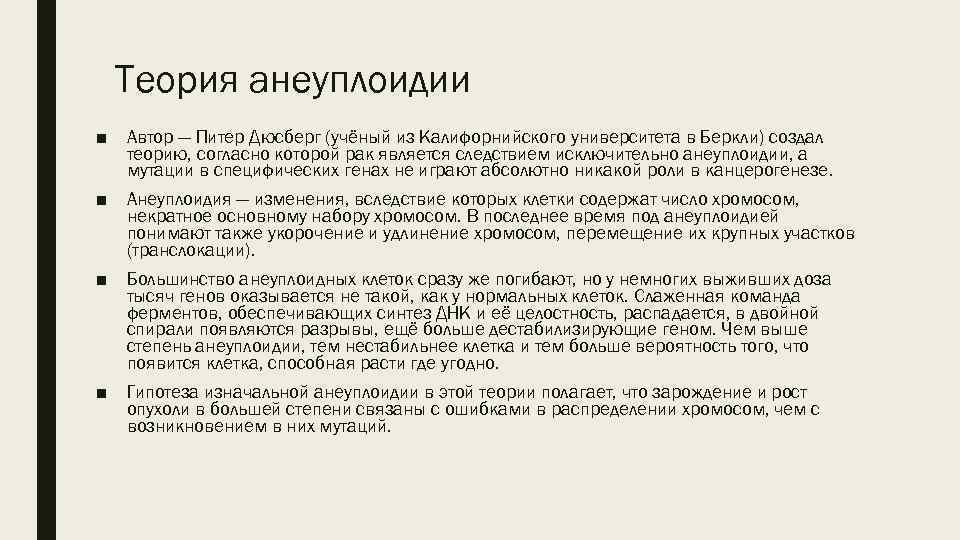 Теория анеуплоидии

■ Автор — Питер Дюсберг (учёный из Калифорнийского университета в Беркли) создал теорию, согласно которой рак является следствием исключительно анеуплоидии, а мутации в специфических генах не играют абсолютно никакой роли в канцерогенезе.

■ Анеуплоидия — изменения, вследствие которых клетки содержат число хромосом, некратное основному набору хромосом. В последнее время под анеуплоидией понимают также укорочение и удлинение хромосом, перемещение их крупных участков (транслокации).

■ Большинство анеуплоидных клеток сразу же погибают, но у немногих выживших доза тысяч генов оказывается не такой, как у нормальных клеток. Слаженная команда ферментов, обеспечивающих синтез ДНК и её целостность, распадается, в двойной спирали появляются разрывы, ещё больше дестабилизирующие геном. Чем выше степень анеуплоидии, тем нестабильнее клетка и тем больше вероятность того, что появится клетка, способная расти где угодно.

■ Гипотеза изначальной анеуплоидии в этой теории полагает, что зарождение и рост опухоли в большей степени связаны с ошибками в распределении хромосом, чем с возникновением в них мутаций.